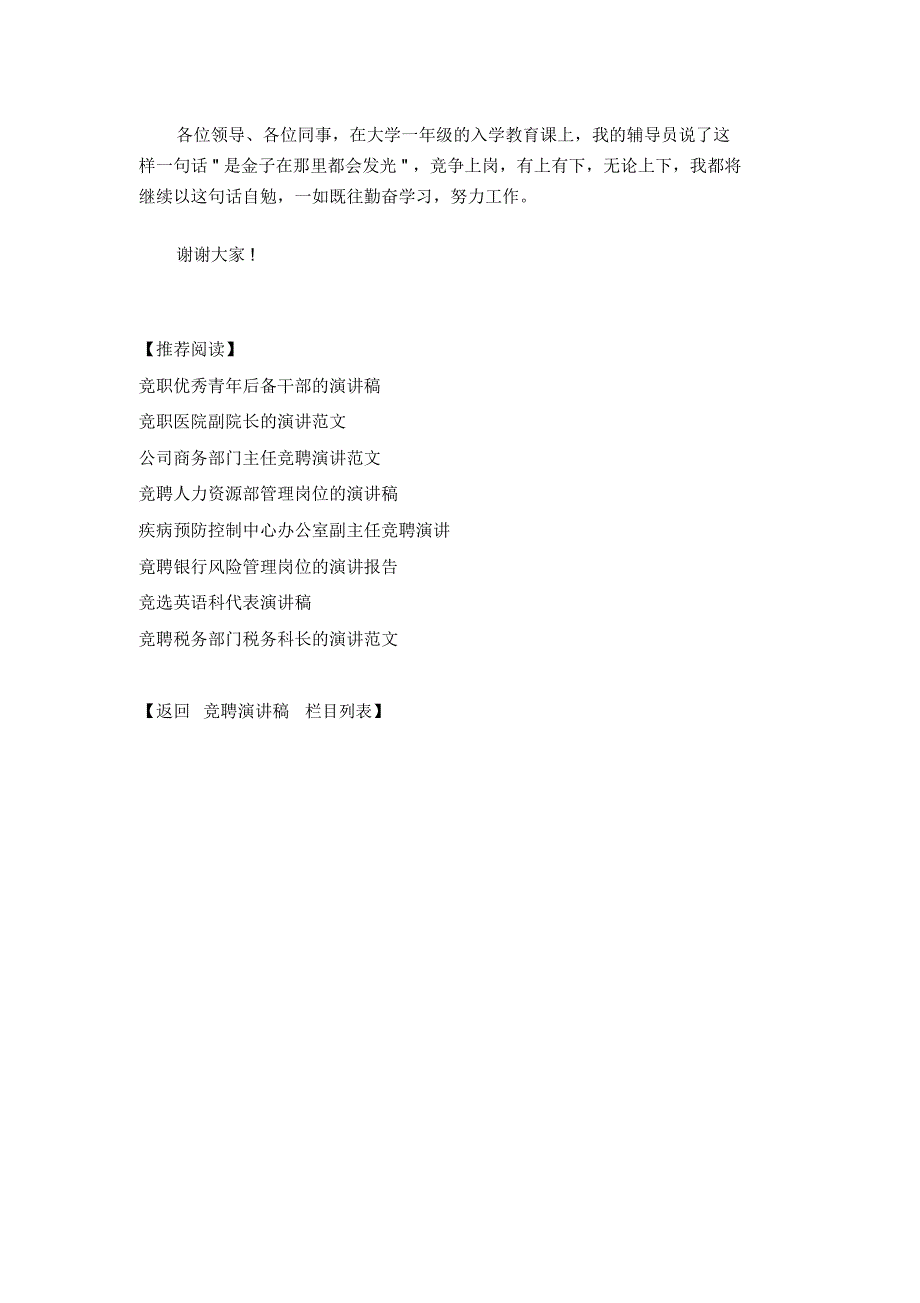 各位领导、各位同事，在大学一年级的入学教育课上，我的辅导员说了这样一句话＂是金子在那里都会发光＂，竞争上岗，有上有下，无论上下，我都将继续以这句话自勉，一如既往勤奋学习，努力工作。

谢谢大家！

【推荐阅读】
竞职优秀青年后备干部的演讲稿
竞职医院副院长的演讲范文
公司商务部门主任竞聘演讲范文
竞聘人力资源部管理岗位的演讲稿
疾病预防控制中心办公室副主任竞聘演讲
竞聘银行风险管理岗位的演讲报告
竞选英语科代表演讲稿
竞聘税务部门税务科长的演讲范文

【返回 竞聘演讲稿 栏目列表】